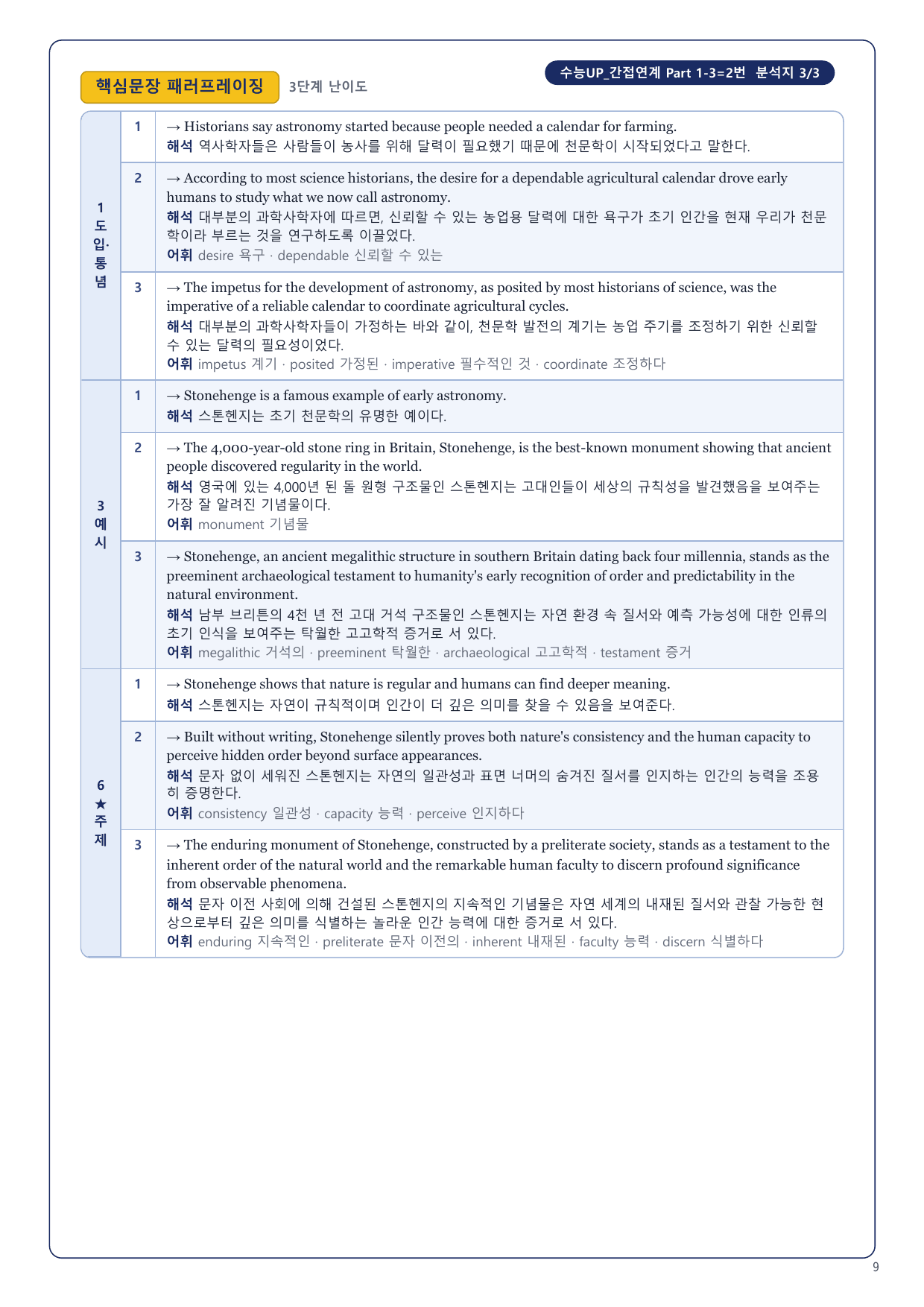 핵심문장 패러프레이징 3단계 난이도

수능UP_간접연계 Part 1-3=2번 분석지 3/3

| | | |
|---|---|---|
| 1 도입·통념 | 1 | → Historians say astronomy started because people needed a calendar for farming. 해석 역사학자들은 사람들이 농사를 위해 달력이 필요했기 때문에 천문학이 시작되었다고 말한다. |
| | 2 | → According to most science historians, the desire for a dependable agricultural calendar drove early humans to study what we now call astronomy. 해석 대부분의 과학사학자에 따르면, 신뢰할 수 있는 농업용 달력에 대한 욕구가 초기 인간을 현재 우리가 천문학이라 부르는 것을 연구하도록 이끌었다. 어휘 desire 욕구 · dependable 신뢰할 수 있는 |
| | 3 | → The impetus for the development of astronomy, as posited by most historians of science, was the imperative of a reliable calendar to coordinate agricultural cycles. 해석 대부분의 과학사학자들이 가정하는 바와 같이, 천문학 발전의 계기는 농업 주기를 조정하기 위한 신뢰할 수 있는 달력의 필요성이었다. 어휘 impetus 계기 · posited 가정된 · imperative 필수적인 것 · coordinate 조정하다 |
| 3 예시 | 1 | → Stonehenge is a famous example of early astronomy. 해석 스톤헨지는 초기 천문학의 유명한 예이다. |
| | 2 | → The 4,000-year-old stone ring in Britain, Stonehenge, is the best-known monument showing that ancient people discovered regularity in the world. 해석 영국에 있는 4,000년 된 돌 원형 구조물인 스톤헨지는 고대인들이 세상의 규칙성을 발견했음을 보여주는 가장 잘 알려진 기념물이다. 어휘 monument 기념물 |
| | 3 | → Stonehenge, an ancient megalithic structure in southern Britain dating back four millennia, stands as the preeminent archaeological testament to humanity's early recognition of order and predictability in the natural environment. 해석 남부 브리튼의 4천 년 전 고대 거석 구조물인 스톤헨지는 자연 환경 속 질서와 예측 가능성에 대한 인류의 초기 인식을 보여주는 탁월한 고고학적 증거로 서 있다. 어휘 megalithic 거석의 · preeminent 탁월한 · archaeological 고고학적 · testament 증거 |
| 6 ★ 주제 | 1 | → Stonehenge shows that nature is regular and humans can find deeper meaning. 해석 스톤헨지는 자연이 규칙적이며 인간이 더 깊은 의미를 찾을 수 있음을 보여준다. |
| | 2 | → Built without writing, Stonehenge silently proves both nature's consistency and the human capacity to perceive hidden order beyond surface appearances. 해석 문자 없이 세워진 스톤헨지는 자연의 일관성과 표면 너머의 숨겨진 질서를 인지하는 인간의 능력을 조용히 증명한다. 어휘 consistency 일관성 · capacity 능력 · perceive 인지하다 |
| | 3 | → The enduring monument of Stonehenge, constructed by a preliterate society, stands as a testament to the inherent order of the natural world and the remarkable human faculty to discern profound significance from observable phenomena. 해석 문자 이전 사회에 의해 건설된 스톤헨지의 지속적인 기념물은 자연 세계의 내재된 질서와 관찰 가능한 현상으로부터 깊은 의미를 식별하는 놀라운 인간 능력에 대한 증거로 서 있다. 어휘 enduring 지속적인 · preliterate 문자 이전의 · inherent 내재된 · faculty 능력 · discern 식별하다 |

9